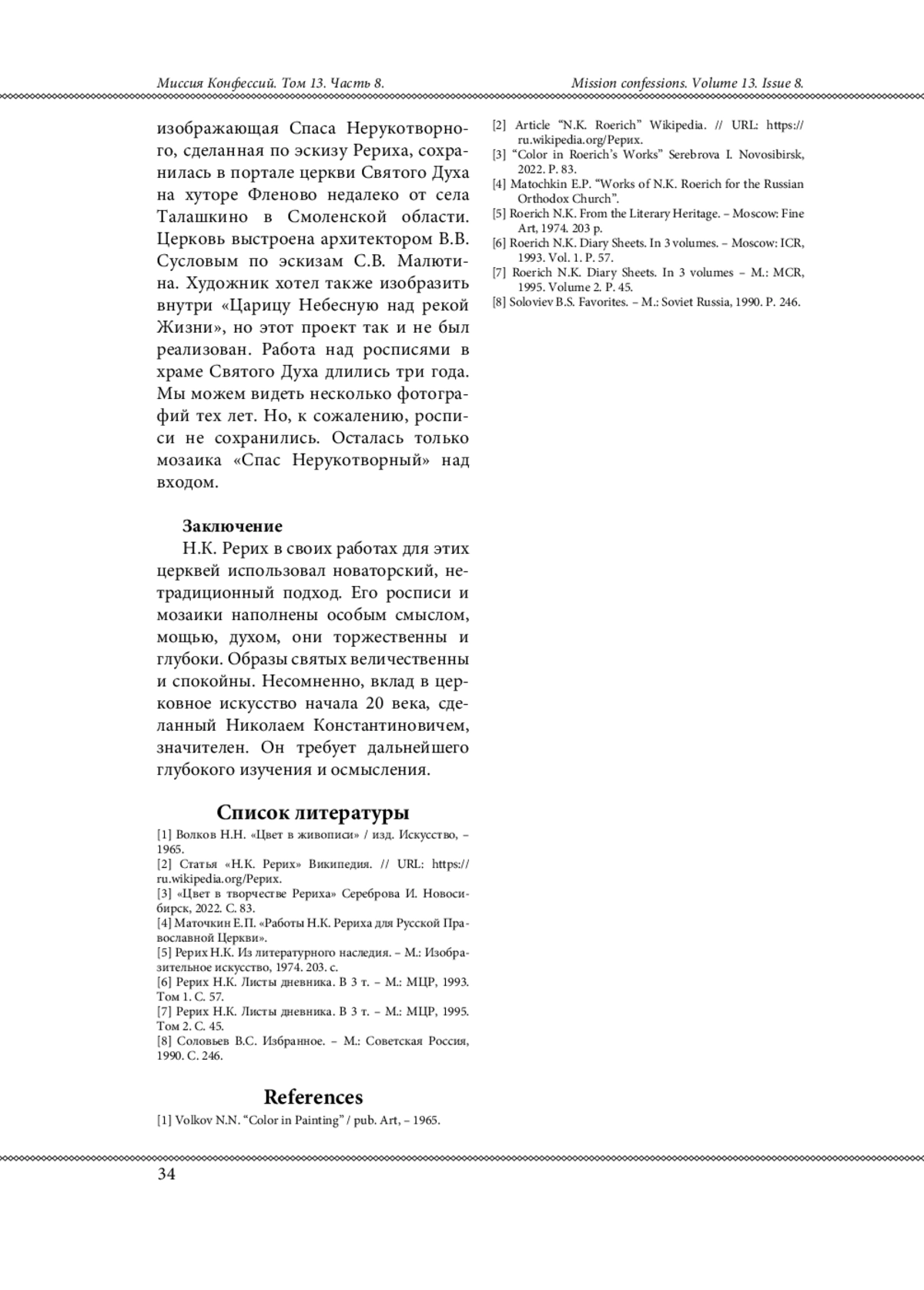 Миссия Конфессий. Том 13. Часть 8.

Mission confessions. Volume 13. Issue 8.

изображающая Спаса Нерукотворного, сделанная по эскизу Рериха, сохранилась в портале церкви Святого Духа на хуторе Фленово недалеко от села Талашкино в Смоленской области. Церковь выстроена архитектором В.В. Сусловым по эскизам С.В. Малютина. Художник хотел также изобразить внутри «Царицу Небесную над рекой Жизни», но этот проект так и не был реализован. Работа над росписями в храме Святого Духа длились три года. Мы можем видеть несколько фотографий тех лет. Но, к сожалению, росписи не сохранились. Осталась только мозаика «Спас Нерукотворный» над входом.

Заключение

Н.К. Рерих в своих работах для этих церквей использовал новаторский, нетрадиционный подход. Его росписи и мозаики наполнены особым смыслом, мощью, духом, они торжественны и глубоки. Образы святых величественны и спокойны. Несомненно, вклад в церковное искусство начала 20 века, сделанный Николаем Константиновичем, значителен. Он требует дальнейшего глубокого изучения и осмысления.

Список литературы

[1] Волков Н.Н. «Цвет в живописи» / изд. Искусство, – 1965.
[2] Статья «Н.К. Рерих» Википедия. // URL: https://ru.wikipedia.org/Рерих.
[3] «Цвет в творчестве Рериха» Сереброва И. Новосибирск, 2022. С. 83.
[4] Маточкин Е.П. «Работы Н.К. Рериха для Русской Православной Церкви».
[5] Рерих Н.К. Из литературного наследия. – М.: Изобразительное искусство, 1974. 203. с.
[6] Рерих Н.К. Листы дневника. В 3 т. – М.: МЦР, 1993. Том 1. С. 57.
[7] Рерих Н.К. Листы дневника. В 3 т. – М.: МЦР, 1995. Том 2. С. 45.
[8] Соловьев В.С. Избранное. – М.: Советская Россия, 1990. С. 246.

References

[1] Volkov N.N. “Color in Painting” / pub. Art, – 1965.
[2] Article “N.K. Roerich” Wikipedia. // URL: https://ru.wikipedia.org/Рерих.
[3] “Color in Roerich’s Works” Serebrova I. Novosibirsk, 2022. P. 83.
[4] Matochkin E.P. “Works of N.K. Roerich for the Russian Orthodox Church”.
[5] Roerich N.K. From the Literary Heritage. – Moscow: Fine Art, 1974. 203 p.
[6] Roerich N.K. Diary Sheets. In 3 volumes. – Moscow: ICR, 1993. Vol. 1. P. 57.
[7] Roerich N.K. Diary Sheets. In 3 volumes – M.: MCR, 1995. Volume 2. P. 45.
[8] Soloviev B.S. Favorites. – M.: Soviet Russia, 1990. P. 246.

34